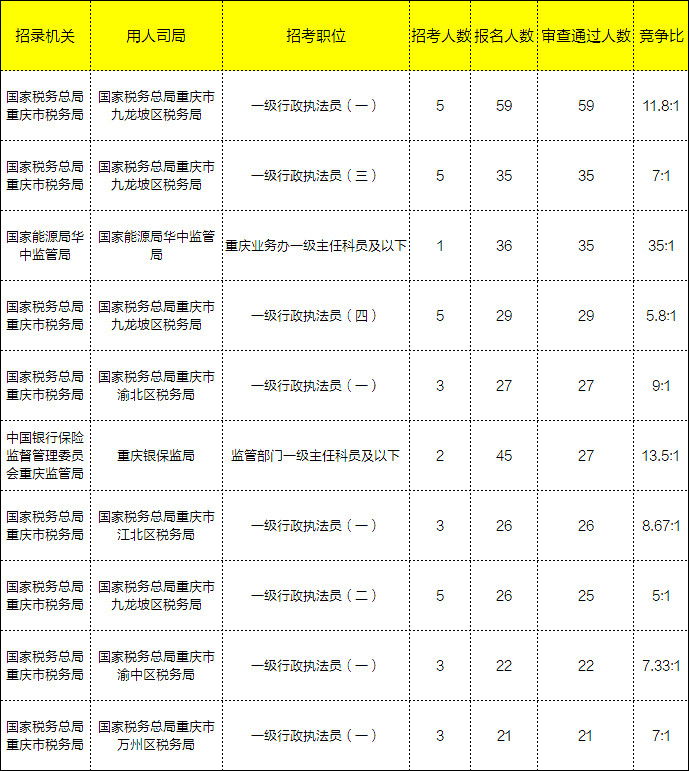 | 招录机关 | 用人司局 | 招考职位 | 招考人数 | 报名人数 | 审查通过人数 | 竞争比 |
|---|---|---|---|---|---|---|
| 国家税务总局重庆市税务局 | 国家税务总局重庆市九龙坡区税务局 | 一级行政执法员（一） | 5 | 59 | 59 | 11.8:1 |
| 国家税务总局重庆市税务局 | 国家税务总局重庆市九龙坡区税务局 | 一级行政执法员（三） | 5 | 35 | 35 | 7:1 |
| 国家能源局华中监管局 | 国家能源局华中监管局 | 重庆业务办一级主任科员及以下 | 1 | 36 | 35 | 35:1 |
| 国家税务总局重庆市税务局 | 国家税务总局重庆市九龙坡区税务局 | 一级行政执法员（四） | 5 | 29 | 29 | 5.8:1 |
| 国家税务总局重庆市税务局 | 国家税务总局重庆市渝北区税务局 | 一级行政执法员（一） | 3 | 27 | 27 | 9:1 |
| 中国银行保险监督管理委员会重庆监管局 | 重庆银保监局 | 监管部门一级主任科员及以下 | 2 | 45 | 27 | 13.5:1 |
| 国家税务总局重庆市税务局 | 国家税务总局重庆市江北区税务局 | 一级行政执法员（一） | 3 | 26 | 26 | 8.67:1 |
| 国家税务总局重庆市税务局 | 国家税务总局重庆市九龙坡区税务局 | 一级行政执法员（二） | 5 | 26 | 25 | 5:1 |
| 国家税务总局重庆市税务局 | 国家税务总局重庆市渝中区税务局 | 一级行政执法员（一） | 3 | 22 | 22 | 7.33:1 |
| 国家税务总局重庆市税务局 | 国家税务总局重庆市万州区税务局 | 一级行政执法员（一） | 3 | 21 | 21 | 7:1 |